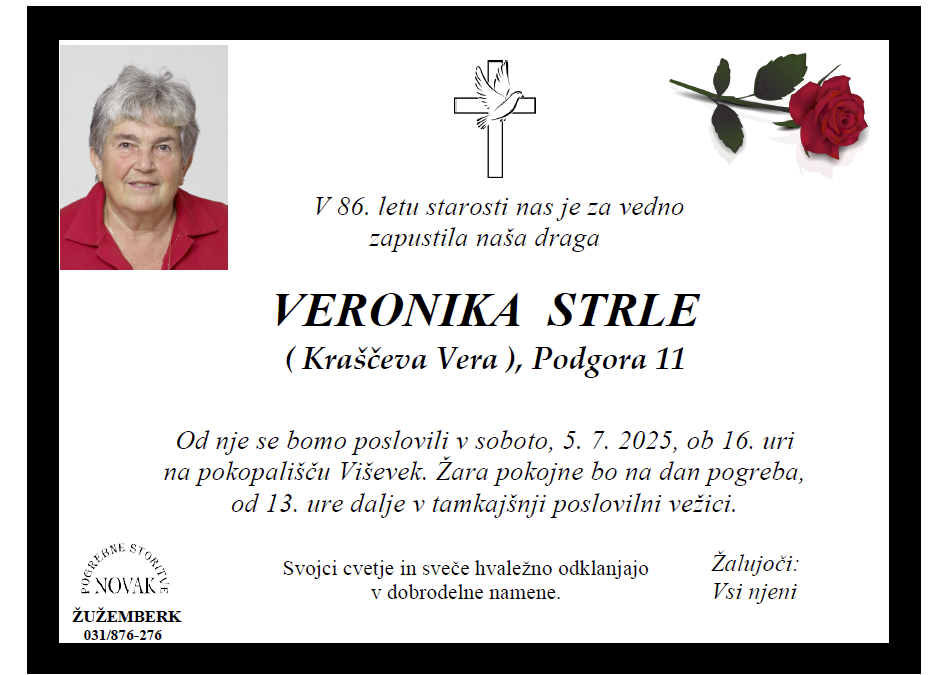 V 86. letu starosti nas je za vedno zapustila naša draga

VERONIKA STRLE
( Kraščeva Vera ), Podgora 11

Od nje se bomo poslovili v soboto, 5. 7. 2025, ob 16. uri na pokopališču Viševek. Žara pokojne bo na dan pogreba, od 13. ure dalje v tamkajšnji poslovilni vežici.

POGREBNE STORITVE
NOVAK
ŽUŽEMBERK
031/876-276

Svojci cvetje in sveče hvaležno odklanjajo v dobrodelne namene.

Žalujoči:
Vsi njeni